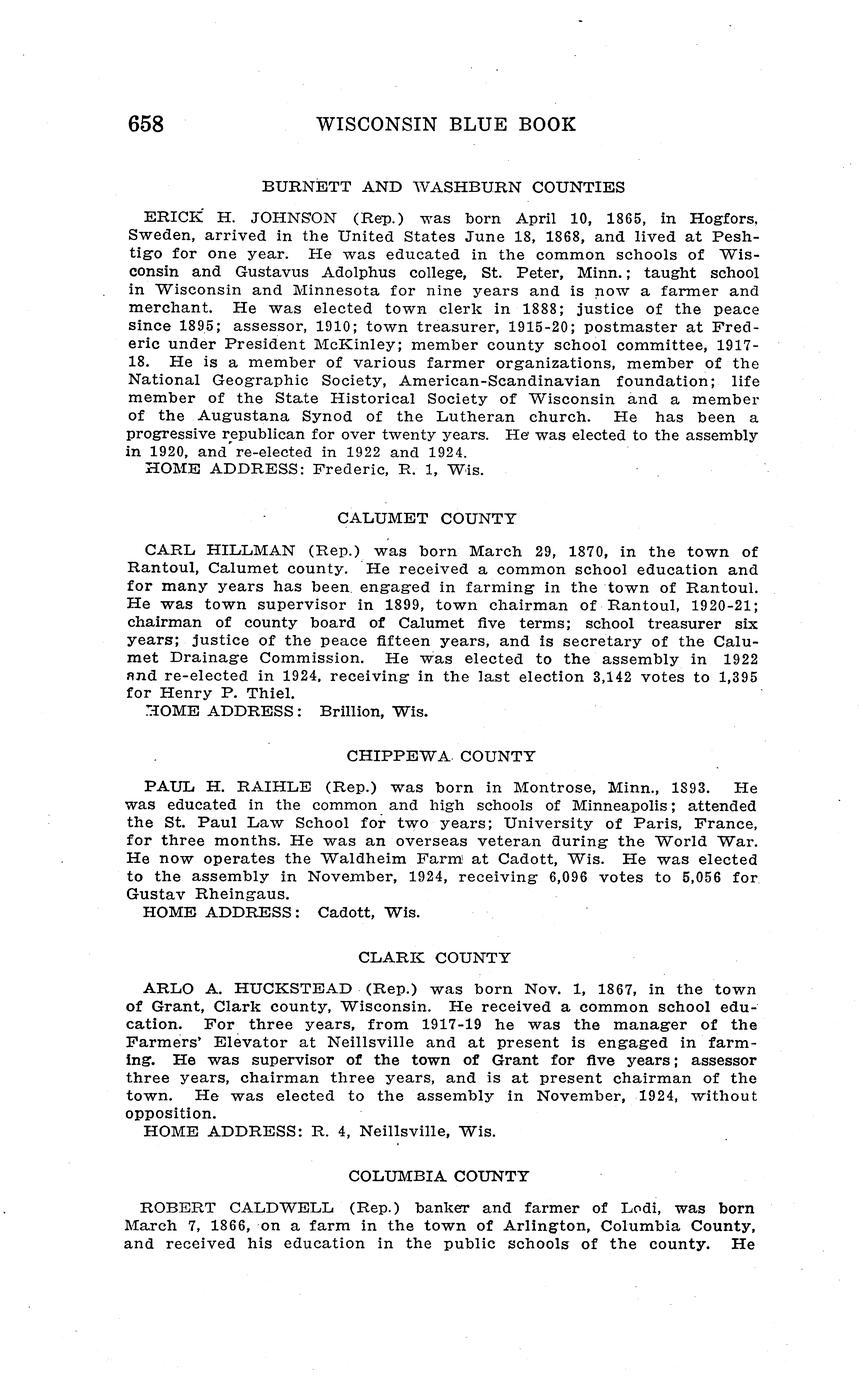 658 WISCONSIN BLUE BOOK

BURNETT AND WASHBURN COUNTIES

ERICK H. JOHNSON (Rep.) was born April 10, 1865, in Hogfors, Sweden, arrived in the United States June 18, 1868, and lived at Peshtigo for one year. He was educated in the common schools of Wisconsin and Gustavus Adolphus college, St. Peter, Minn.; taught school in Wisconsin and Minnesota for nine years and is now a farmer and merchant. He was elected town clerk in 1888; justice of the peace since 1895; assessor, 1910; town treasurer, 1915-20; postmaster at Frederic under President McKinley; member county school committee, 1917-18. He is a member of various farmer organizations, member of the National Geographic Society, American-Scandinavian foundation; life member of the State Historical Society of Wisconsin and a member of the Augustana Synod of the Lutheran church. He has been a progressive republican for over twenty years. He was elected to the assembly in 1920, and re-elected in 1922 and 1924.
HOME ADDRESS: Frederic, R. 1, Wis.

CALUMET COUNTY

CARL HILLMAN (Rep.) was born March 29, 1870, in the town of Rantoul, Calumet county. He received a common school education and for many years has been engaged in farming in the town of Rantoul. He was town supervisor in 1899, town chairman of Rantoul, 1920-21; chairman of county board of Calumet five terms; school treasurer six years; justice of the peace fifteen years, and is secretary of the Calumet Drainage Commission. He was elected to the assembly in 1922 and re-elected in 1924, receiving in the last election 3,142 votes to 1,395 for Henry P. Thiel.
HOME ADDRESS: Brillion, Wis.

CHIPPEWA COUNTY

PAUL H. RAIHLE (Rep.) was born in Montrose, Minn., 1893. He was educated in the common and high schools of Minneapolis; attended the St. Paul Law School for two years; University of Paris, France, for three months. He was an overseas veteran during the World War. He now operates the Waldheim Farm at Cadott, Wis. He was elected to the assembly in November, 1924, receiving 6,096 votes to 5,056 for Gustav Rheingaus.
HOME ADDRESS: Cadott, Wis.

CLARK COUNTY

ARLO A. HUCKSTEAD (Rep.) was born Nov. 1, 1867, in the town of Grant, Clark county, Wisconsin. He received a common school education. For three years, from 1917-19 he was the manager of the Farmers' Elevator at Neillsville and at present is engaged in farming. He was supervisor of the town of Grant for five years; assessor three years, chairman three years, and is at present chairman of the town. He was elected to the assembly in November, 1924, without opposition.
HOME ADDRESS: R. 4, Neillsville, Wis.

COLUMBIA COUNTY

ROBERT CALDWELL (Rep.) banker and farmer of Lodi, was born March 7, 1866, on a farm in the town of Arlington, Columbia County, and received his education in the public schools of the county. He